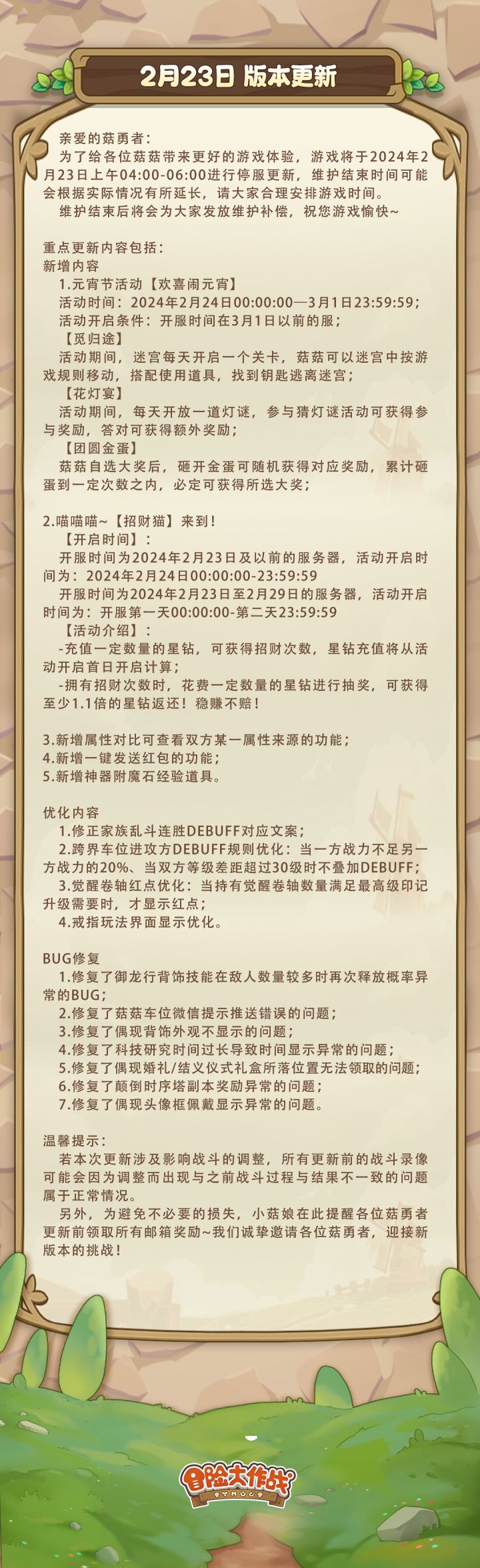 2月23日 版本更新

亲爱的菇勇者：
为了给各位菇菇带来更好的游戏体验，游戏将于2024年2月23日上午04:00-06:00进行停服更新，维护结束时间可能会根据实际情况有所延长，请大家合理安排游戏时间。
维护结束后将会为大家发放维护补偿，祝您游戏愉快~

重点更新内容包括：
新增内容
1.元宵节活动【欢喜闹元宵】
活动时间：2024年2月24日00:00:00—3月1日23:59:59；
活动开启条件：开服时间在3月1日以前的服；
【觅归途】
活动期间，迷宫每天开启一个关卡，菇菇可以迷宫中按游戏规则移动，搭配使用道具，找到钥匙逃离迷宫；
【花灯宴】
活动期间，每天开放一道灯谜，参与猜灯谜活动可获得参与奖励，答对可获得额外奖励；
【团圆金蛋】
菇菇自选大奖后，砸开金蛋可随机获得对应奖励，累计砸蛋到一定次数之内，必定可获得所选大奖；

2.喵喵喵~【招财猫】来到！
【开启时间】：
开服时间为2024年2月23日及以前的服务器，活动开启时间为：2024年2月24日00:00:00-23:59:59
开服时间为2024年2月23日至2月29日的服务器，活动开启时间为：开服第一天00:00:00-第二天23:59:59
【活动介绍】：
-充值一定数量的星钻，可获得招财次数，星钻充值将从活动开启首日开启计算；
-拥有招财次数时，花费一定数量的星钻进行抽奖，可获得至少1.1倍的星钻返还！稳赚不赔！

3.新增属性对比可查看双方某一属性来源的功能；
4.新增一键发送红包的功能；
5.新增神器附魔石经验道具。

优化内容
1.修正家族乱斗连胜DEBUFF对应文案；
2.跨界车位进攻方DEBUFF规则优化：当一方战力不足另一方战力的20%、当双方等级差距超过30级时不叠加DEBUFF；
3.觉醒卷轴红点优化：当持有觉醒卷轴数量满足最高级印记升级需要时，才显示红点；
4.戒指玩法界面显示优化。

BUG修复
1.修复了御龙行背饰技能在敌人数量较多时再次释放概率异常的BUG；
2.修复了菇菇车位微信提示推送错误的问题；
3.修复了偶现背饰外观不显示的问题；
4.修复了科技研究时间过长导致时间显示异常的问题；
5.修复了偶现婚礼/结义仪式礼盒所落位置无法领取的问题；
6.修复了颠倒时序塔副本奖励异常的问题；
7.修复了偶现头像框佩戴显示异常的问题。

温馨提示：
若本次更新涉及影响战斗的调整，所有更新前的战斗录像可能会因为调整而出现与之前战斗过程与结果不一致的问题属于正常情况。
另外，为避免不必要的损失，小菇娘在此提醒各位菇勇者更新前领取所有邮箱奖励~我们诚挚邀请各位菇勇者，迎接新版本的挑战！

冒险大作战